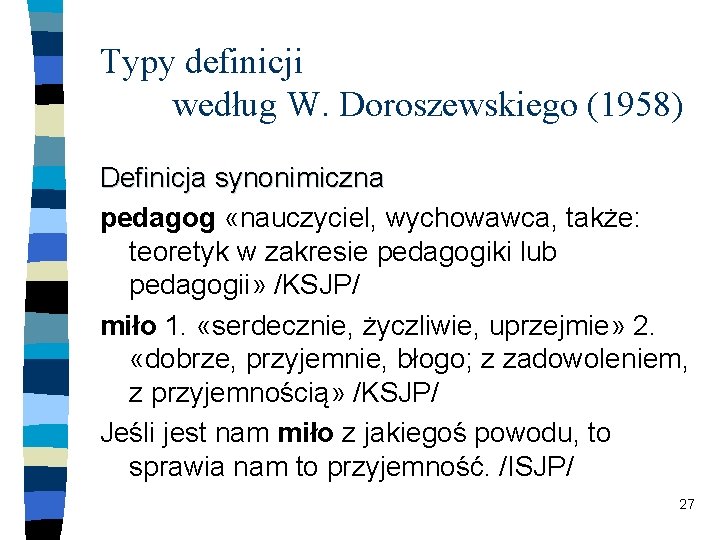 Typy definicji
według W. Doroszewskiego (1958)

Definicja synonimiczna

pedagog «nauczyciel, wychowawca, także: teoretyk w zakresie pedagogiki lub pedagogii» /KSJP/

miło 1. «serdecznie, życzliwie, uprzejmie» 2. «dobrze, przyjemnie, błogo; z zadowoleniem, z przyjemnością» /KSJP/

Jeśli jest nam miło z jakiegoś powodu, to sprawia nam to przyjemność. /ISJP/

27